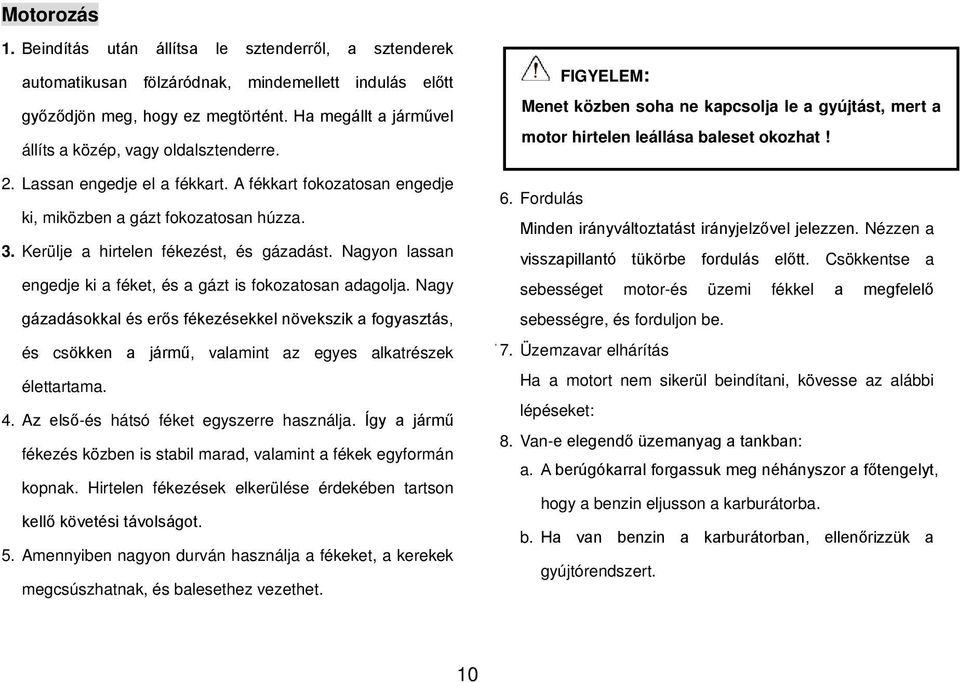 Motorozás

1. Beindítás után állítsa le sztenderről, a sztenderek automatikusan fölzáródnak, mindemellett indulás előtt győződjön meg, hogy ez megtörtént. Ha megállt a járművel állíts a közép, vagy oldalsztenderre.

2. Lassan engedje el a fékkart. A fékkart fokozatosan engedje ki, miközben a gázt fokozatosan húzza.

3. Kerülje a hirtelen fékezést, és gázadást. Nagyon lassan engedje ki a féket, és a gázt is fokozatosan adagolja. Nagy gázadásokkal és erős fékezésekkel növekszik a fogyasztás, és csökken a jármű, valamint az egyes alkatrészek élettartama.

4. Az első-és hátsó féket egyszerre használja. Így a jármű fékezés közben is stabil marad, valamint a fékek egyformán kopnak. Hirtelen fékezések elkerülése érdekében tartson kellő követési távolságot.

5. Amennyiben nagyon durván használja a fékeket, a kerekek megcsúszhatnak, és balesethez vezethet.

FIGYELEM:
Menet közben soha ne kapcsolja le a gyújtást, mert a motor hirtelen leállása baleset okozhat !

6. Fordulás
Minden irányváltoztatást irányjelzővel jelezzen. Nézzen a visszapillantó tükörbe fordulás előtt. Csökkentse a sebességet motor-és üzemi fékkel a megfelelő sebességre, és forduljon be.

7. Üzemzavar elhárítás
Ha a motort nem sikerül beindítani, kövesse az alábbi lépéseket:

8. Van-e elegendő üzemanyag a tankban:
a. A berúgókarral forgassuk meg néhányszor a főtengelyt, hogy a benzin eljusson a karburátorba.
b. Ha van benzin a karburátorban, ellenőrizzük a gyújtórendszert.

10